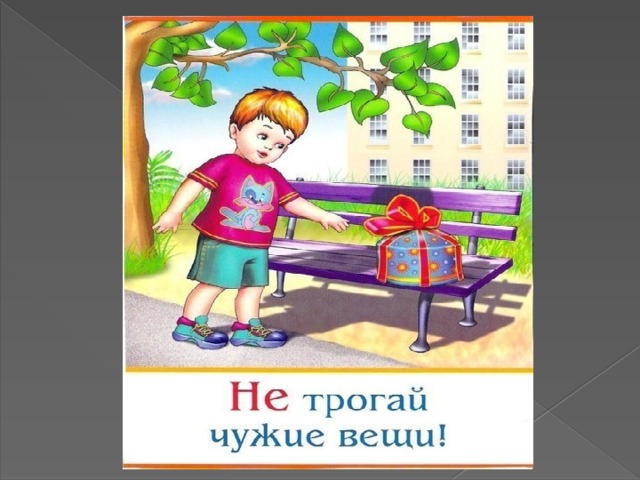 Не трогай чужие вещи!